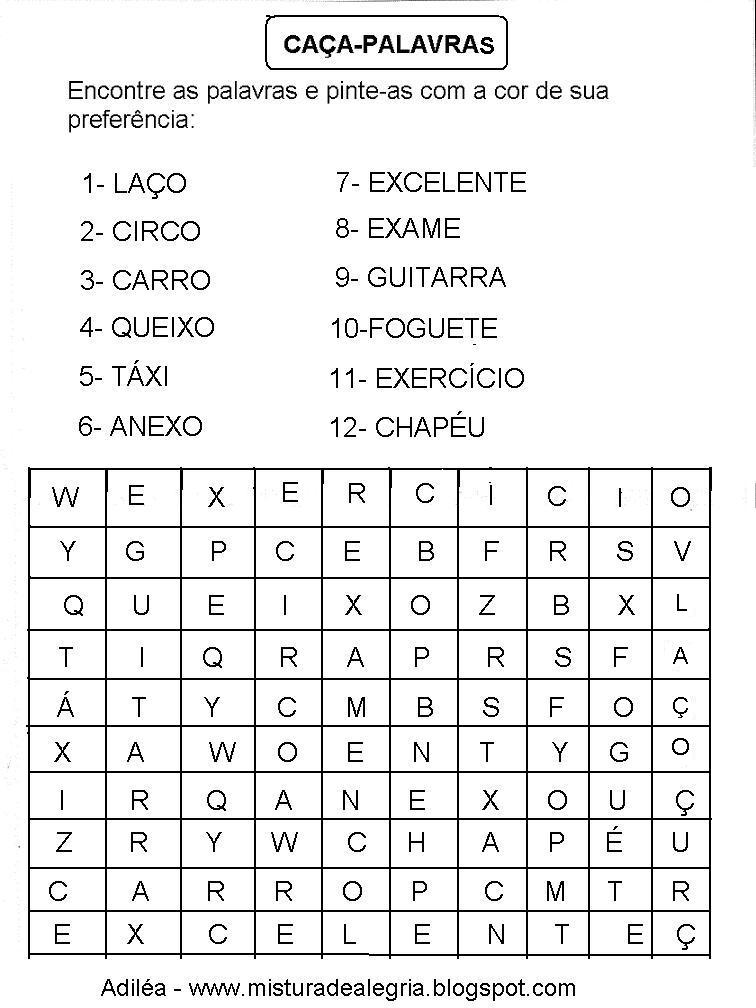 CAÇA-PALAVRAS

Encontre as palavras e pinte-as com a cor de sua preferência:

1- LAÇO
2- CIRCO
3- CARRO
4- QUEIXO
5- TÁXI
6- ANEXO

7- EXCELENTE
8- EXAME
9- GUITARRA
10-FOGUETE
11- EXERCÍCIO
12- CHAPÉU

| W | E | X | E | R | C | Ì | C | I | O |
|---|---|---|---|---|---|---|---|---|---|
| Y | G | P | C | E | B | F | R | S | V |
| Q | U | E | I | X | O | Z | B | X | L |
| T | I | Q | R | A | P | R | S | F | A |
| Á | T | Y | C | M | B | S | F | O | Ç |
| X | A | W | O | E | N | T | Y | G | O |
| I | R | Q | A | N | E | X | O | U | Ç |
| Z | R | Y | W | C | H | A | P | É | U |
| C | A | R | R | O | P | C | M | T | R |
| E | X | C | E | L | E | N | T | E | Ç |

Adiléa - www.misturadealegria.blogspot.com